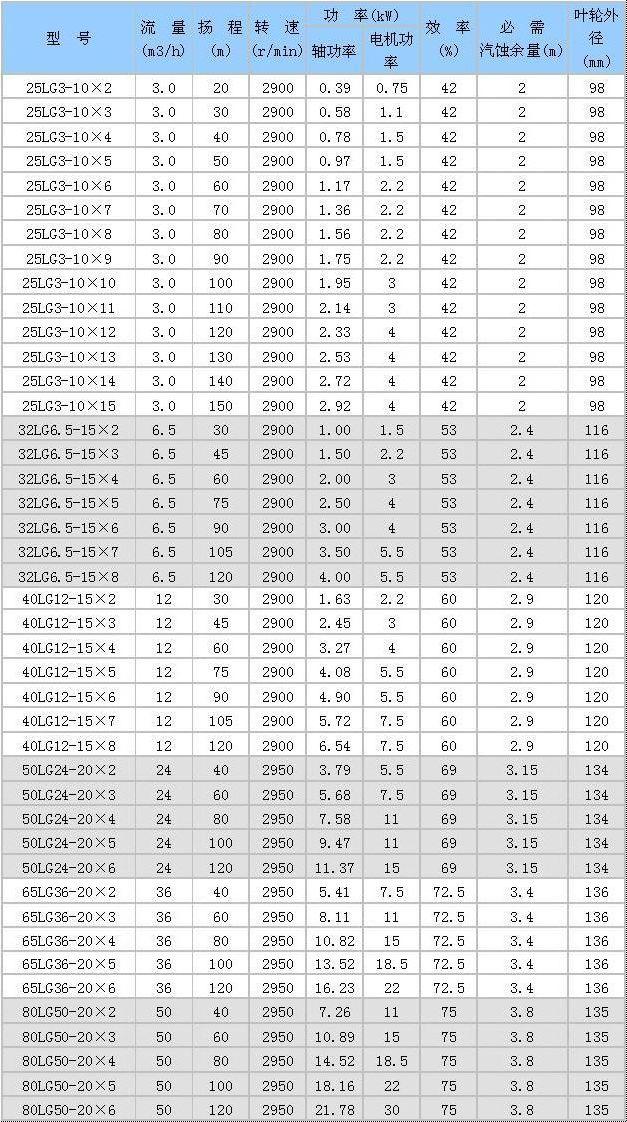 | 型 号 | 流 量 (m3/h) | 扬 程 (m) | 转 速 (r/min) | 功 率(kW) 轴功率 | 功 率(kW) 电机功率 | 效 率 (%) | 必 需 汽蚀余量(m) | 叶轮外径 (mm) |
|---|---|---|---|---|---|---|---|---|
| 25LG3-10×2 | 3.0 | 20 | 2900 | 0.39 | 0.75 | 42 | 2 | 98 |
| 25LG3-10×3 | 3.0 | 30 | 2900 | 0.58 | 1.1 | 42 | 2 | 98 |
| 25LG3-10×4 | 3.0 | 40 | 2900 | 0.78 | 1.5 | 42 | 2 | 98 |
| 25LG3-10×5 | 3.0 | 50 | 2900 | 0.97 | 1.5 | 42 | 2 | 98 |
| 25LG3-10×6 | 3.0 | 60 | 2900 | 1.17 | 2.2 | 42 | 2 | 98 |
| 25LG3-10×7 | 3.0 | 70 | 2900 | 1.36 | 2.2 | 42 | 2 | 98 |
| 25LG3-10×8 | 3.0 | 80 | 2900 | 1.56 | 2.2 | 42 | 2 | 98 |
| 25LG3-10×9 | 3.0 | 90 | 2900 | 1.75 | 2.2 | 42 | 2 | 98 |
| 25LG3-10×10 | 3.0 | 100 | 2900 | 1.95 | 3 | 42 | 2 | 98 |
| 25LG3-10×11 | 3.0 | 110 | 2900 | 2.14 | 3 | 42 | 2 | 98 |
| 25LG3-10×12 | 3.0 | 120 | 2900 | 2.33 | 4 | 42 | 2 | 98 |
| 25LG3-10×13 | 3.0 | 130 | 2900 | 2.53 | 4 | 42 | 2 | 98 |
| 25LG3-10×14 | 3.0 | 140 | 2900 | 2.72 | 4 | 42 | 2 | 98 |
| 25LG3-10×15 | 3.0 | 150 | 2900 | 2.92 | 4 | 42 | 2 | 98 |
| 32LG6.5-15×2 | 6.5 | 30 | 2900 | 1.00 | 1.5 | 53 | 2.4 | 116 |
| 32LG6.5-15×3 | 6.5 | 45 | 2900 | 1.50 | 2.2 | 53 | 2.4 | 116 |
| 32LG6.5-15×4 | 6.5 | 60 | 2900 | 2.00 | 3 | 53 | 2.4 | 116 |
| 32LG6.5-15×5 | 6.5 | 75 | 2900 | 2.50 | 4 | 53 | 2.4 | 116 |
| 32LG6.5-15×6 | 6.5 | 90 | 2900 | 3.00 | 4 | 53 | 2.4 | 116 |
| 32LG6.5-15×7 | 6.5 | 105 | 2900 | 3.50 | 5.5 | 53 | 2.4 | 116 |
| 32LG6.5-15×8 | 6.5 | 120 | 2900 | 4.00 | 5.5 | 53 | 2.4 | 116 |
| 40LG12-15×2 | 12 | 30 | 2900 | 1.63 | 2.2 | 60 | 2.9 | 120 |
| 40LG12-15×3 | 12 | 45 | 2900 | 2.45 | 3 | 60 | 2.9 | 120 |
| 40LG12-15×4 | 12 | 60 | 2900 | 3.27 | 4 | 60 | 2.9 | 120 |
| 40LG12-15×5 | 12 | 75 | 2900 | 4.08 | 5.5 | 60 | 2.9 | 120 |
| 40LG12-15×6 | 12 | 90 | 2900 | 4.90 | 5.5 | 60 | 2.9 | 120 |
| 40LG12-15×7 | 12 | 105 | 2900 | 5.72 | 7.5 | 60 | 2.9 | 120 |
| 40LG12-15×8 | 12 | 120 | 2900 | 6.54 | 7.5 | 60 | 2.9 | 120 |
| 50LG24-20×2 | 24 | 40 | 2950 | 3.79 | 5.5 | 69 | 3.15 | 134 |
| 50LG24-20×3 | 24 | 60 | 2950 | 5.68 | 7.5 | 69 | 3.15 | 134 |
| 50LG24-20×4 | 24 | 80 | 2950 | 7.58 | 11 | 69 | 3.15 | 134 |
| 50LG24-20×5 | 24 | 100 | 2950 | 9.47 | 11 | 69 | 3.15 | 134 |
| 50LG24-20×6 | 24 | 120 | 2950 | 11.37 | 15 | 69 | 3.15 | 134 |
| 65LG36-20×2 | 36 | 40 | 2950 | 5.41 | 7.5 | 72.5 | 3.4 | 136 |
| 65LG36-20×3 | 36 | 60 | 2950 | 8.11 | 11 | 72.5 | 3.4 | 136 |
| 65LG36-20×4 | 36 | 80 | 2950 | 10.82 | 15 | 72.5 | 3.4 | 136 |
| 65LG36-20×5 | 36 | 100 | 2950 | 13.52 | 18.5 | 72.5 | 3.4 | 136 |
| 65LG36-20×6 | 36 | 120 | 2950 | 16.23 | 22 | 72.5 | 3.4 | 136 |
| 80LG50-20×2 | 50 | 40 | 2950 | 7.26 | 11 | 75 | 3.8 | 135 |
| 80LG50-20×3 | 50 | 60 | 2950 | 10.89 | 15 | 75 | 3.8 | 135 |
| 80LG50-20×4 | 50 | 80 | 2950 | 14.52 | 18.5 | 75 | 3.8 | 135 |
| 80LG50-20×5 | 50 | 100 | 2950 | 18.16 | 22 | 75 | 3.8 | 135 |
| 80LG50-20×6 | 50 | 120 | 2950 | 21.78 | 30 | 75 | 3.8 | 135 |